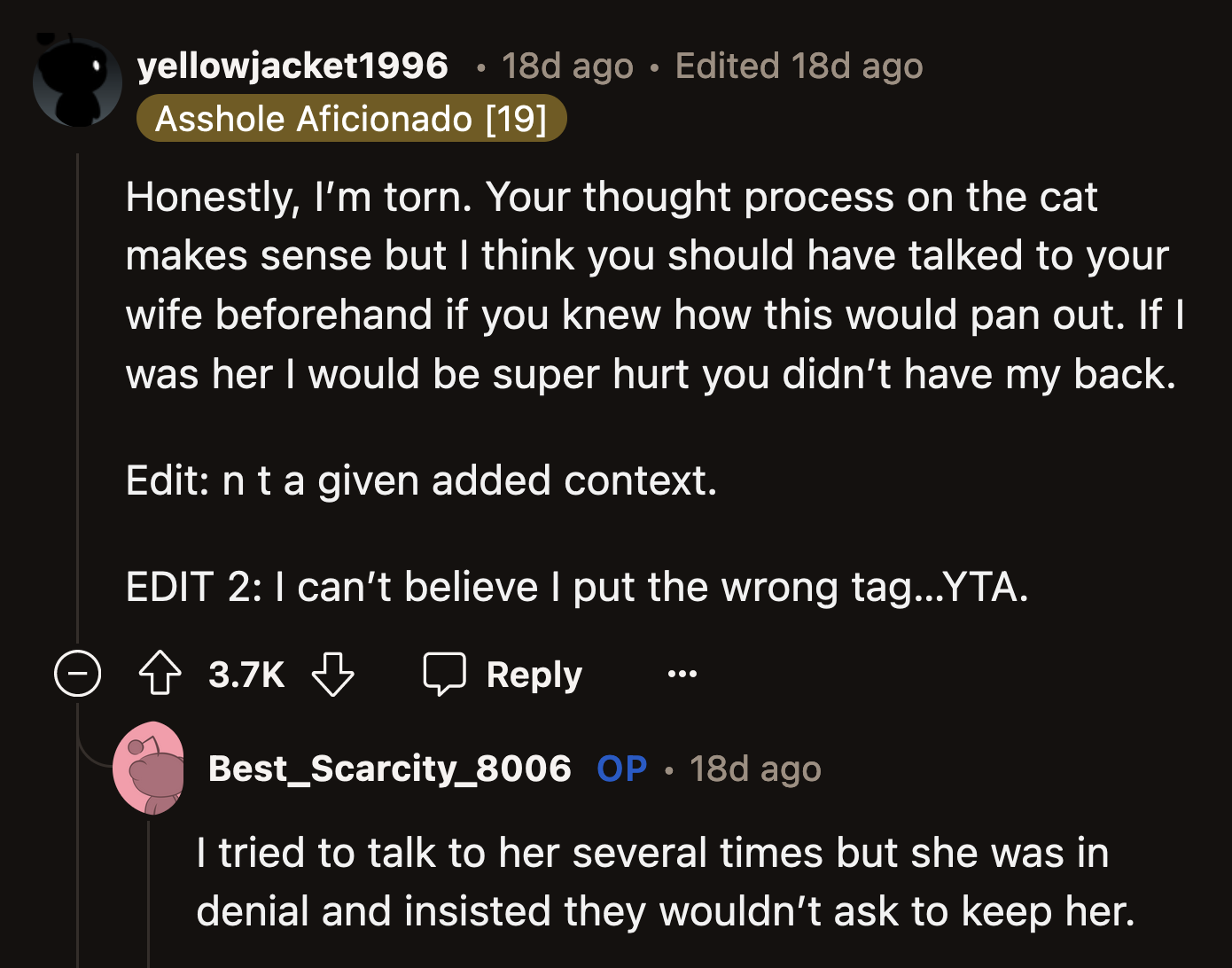 yellowjacket1996 • 18d ago • Edited 18d ago
Asshole Aficionado [19]

Honestly, I'm torn. Your thought process on the cat makes sense but I think you should have talked to your wife beforehand if you knew how this would pan out. If I was her I would be super hurt you didn't have my back.

Edit: n t a given added context.

EDIT 2: I can't believe I put the wrong tag...YTA.

3.7K Reply ...

Best_Scarcity_8006 OP • 18d ago

I tried to talk to her several times but she was in denial and insisted they wouldn't ask to keep her.